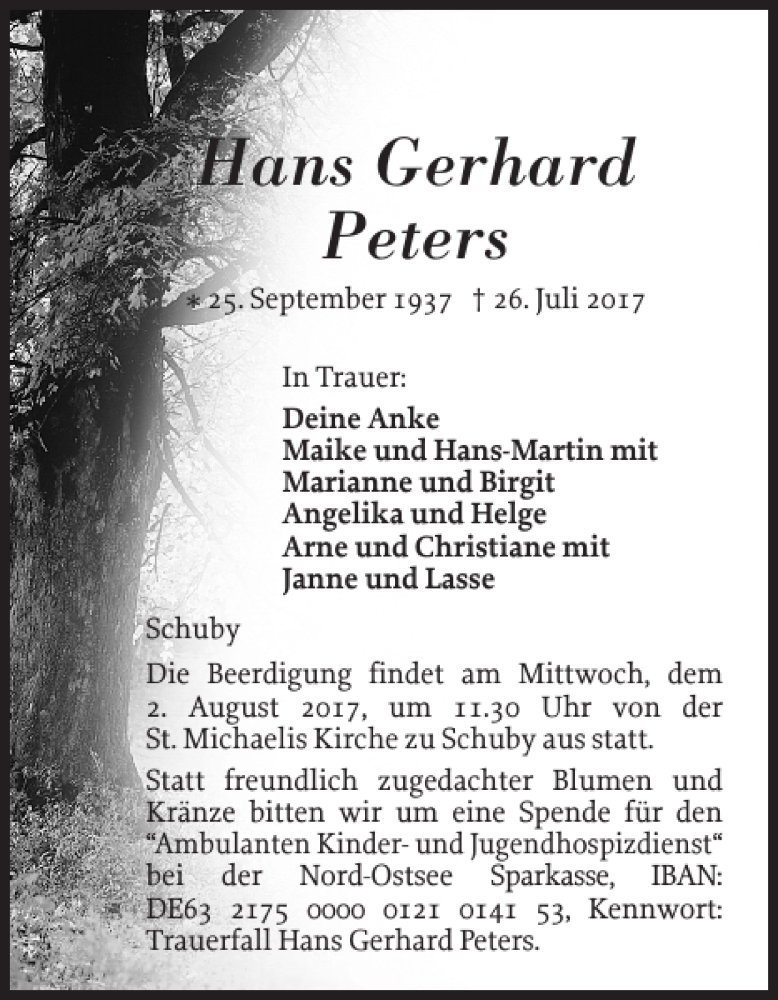 Hans Gerhard Peters

* 25. September 1937 † 26. Juli 2017

In Trauer:

Deine Anke
Maike und Hans-Martin mit
Marianne und Birgit
Angelika und Helge
Arne und Christiane mit
Janne und Lasse

Schuby

Die Beerdigung findet am Mittwoch, dem 2. August 2017, um 11.30 Uhr von der St. Michaelis Kirche zu Schuby aus statt.

Statt freundlich zugedachter Blumen und Kränze bitten wir um eine Spende für den “Ambulanten Kinder- und Jugendhospizdienst“ bei der Nord-Ostsee Sparkasse, IBAN: DE63 2175 0000 0121 0141 53, Kennwort: Trauerfall Hans Gerhard Peters.